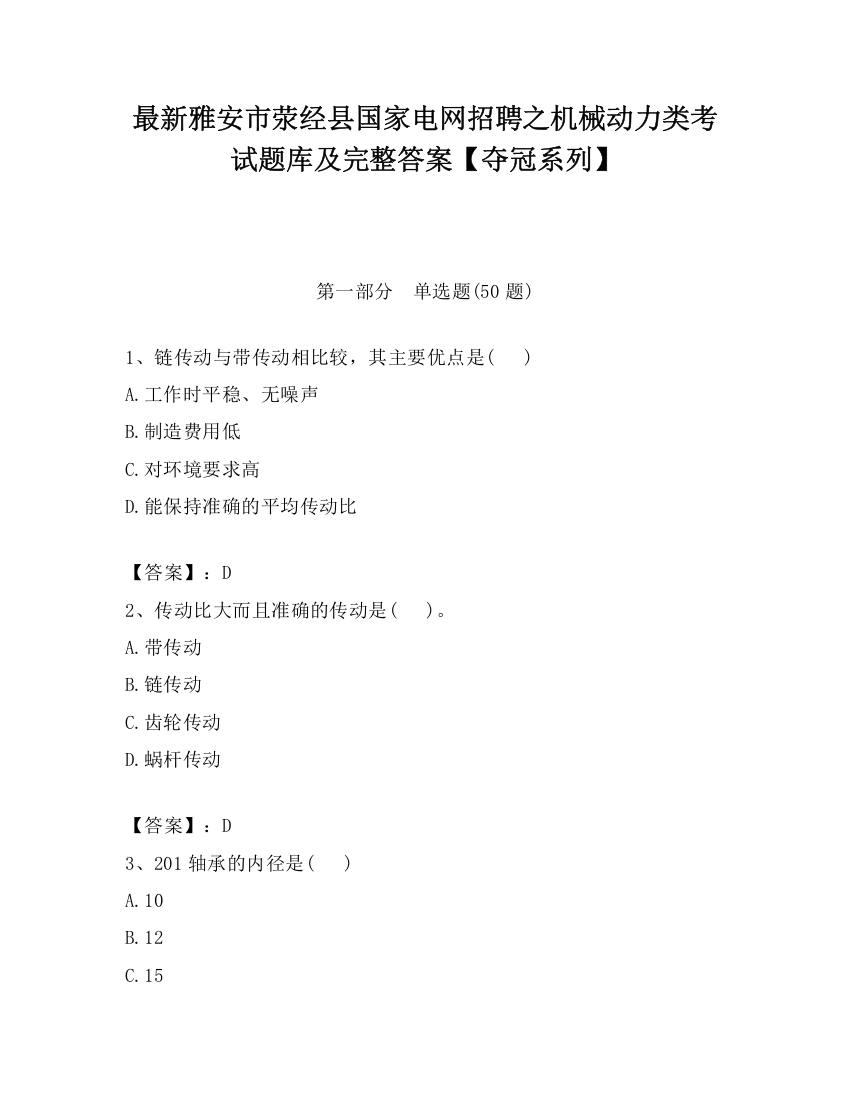 最新雅安市荥经县国家电网招聘之机械动力类考试题库及完整答案【夺冠系列】

第一部分　单选题(50 题)

1、链传动与带传动相比较，其主要优点是(　　)

A.工作时平稳、无噪声

B.制造费用低

C.对环境要求高

D.能保持准确的平均传动比

【答案】：D

2、传动比大而且准确的传动是(　　)。

A.带传动

B.链传动

C.齿轮传动

D.蜗杆传动

【答案】：D

3、201 轴承的内径是(　　)

A.10

B.12

C.15